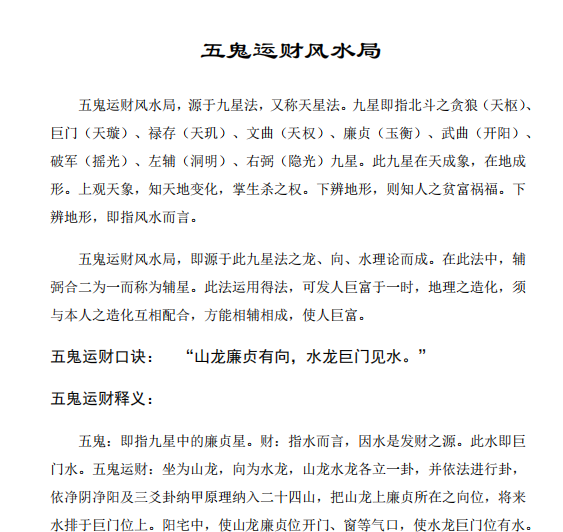 五鬼运财风水局

五鬼运财风水局，源于九星法，又称天星法。九星即指北斗之贪狼（天枢）、巨门（天璇）、禄存（天玑）、文曲（天权）、廉贞（玉衡）、武曲（开阳）、破军（摇光）、左辅（洞明）、右弼（隐光）九星。此九星在天成象，在地成形。上观天象，知天地变化，掌生杀之权。下辨地形，则知人之贫富祸福。下辨地形，即指风水而言。

五鬼运财风水局，即源于此九星法之龙、向、水理论而成。在此法中，辅弼合二为一而称为辅星。此法运用得法，可发人巨富于一时，地理之造化，须与本人之造化互相配合，方能相辅相成，使人巨富。

五鬼运财口诀： “山龙廉贞有向，水龙巨门见水。”

五鬼运财释义：

五鬼：即指九星中的廉贞星。财：指水而言，因水是发财之源。此水即巨门水。五鬼运财：坐为山龙，向为水龙，山龙水龙各立一卦，并依法进行卦，依净阴净阳及三爻卦纳甲原理纳入二十四山，把山龙上廉贞所在之向位，将来水排于巨门位上。阳宅中，使山龙廉贞位开门、窗等气口，使水龙巨门位有水。